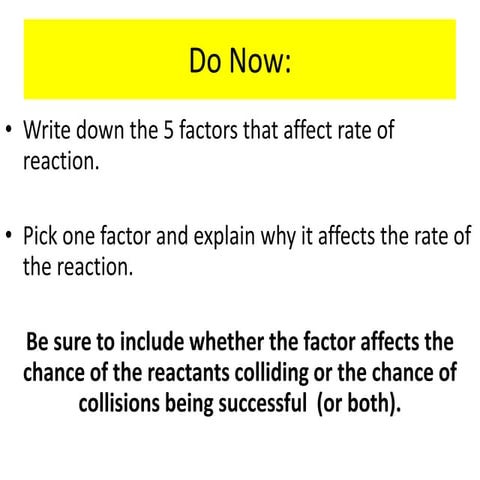 Do Now:

• Write down the 5 factors that affect rate of reaction.

• Pick one factor and explain why it affects the rate of the reaction.

Be sure to include whether the factor affects the chance of the reactants colliding or the chance of collisions being successful (or both).